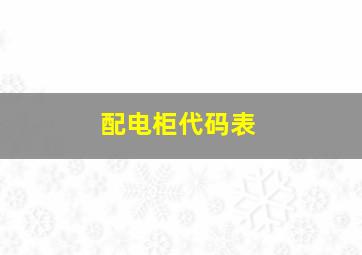 配电柜代码表